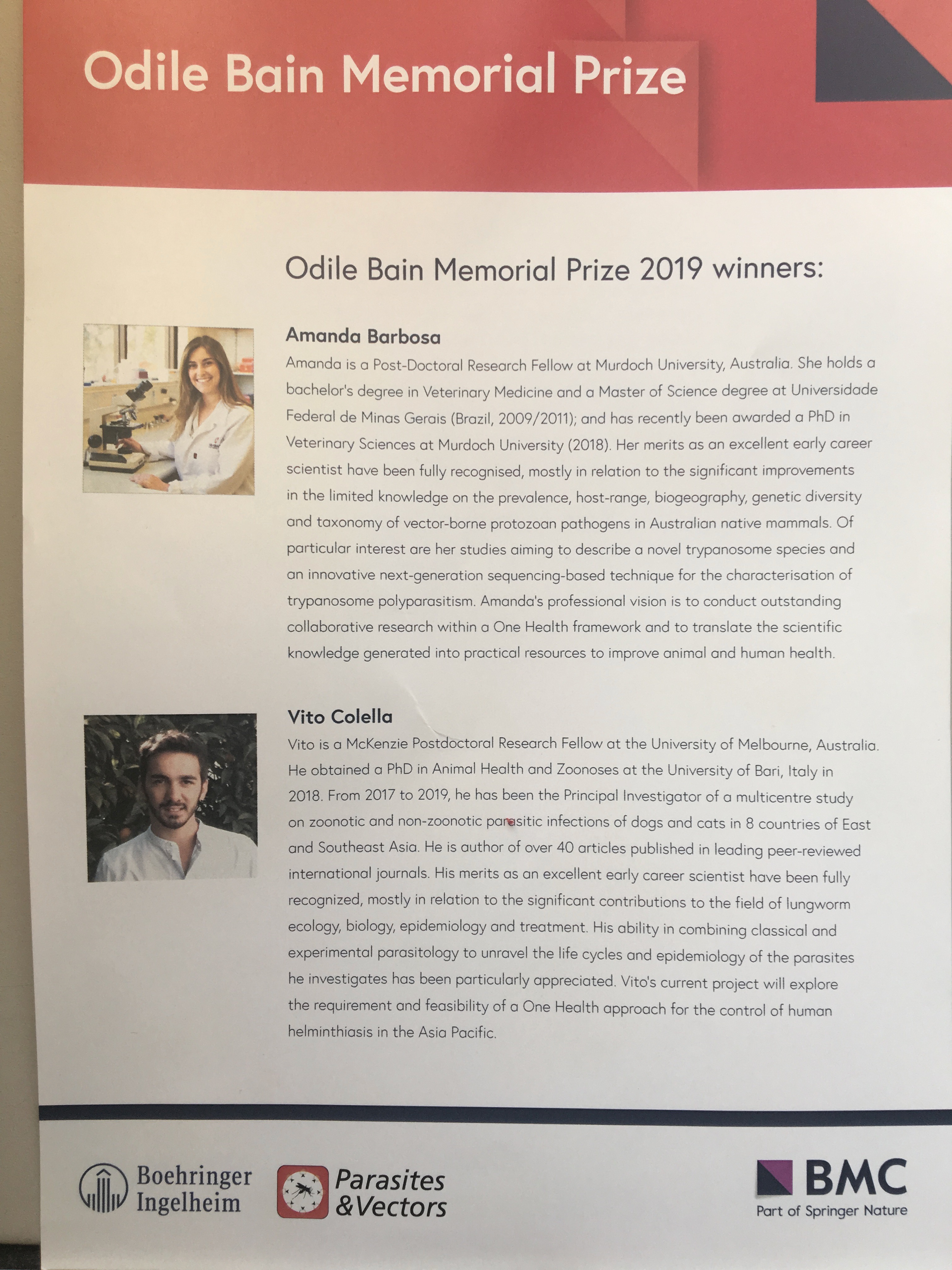 Odile Bain Memorial Prize

Odile Bain Memorial Prize 2019 winners:

Amanda Barbosa

Amanda is a Post-Doctoral Research Fellow at Murdoch University, Australia. She holds a bachelor's degree in Veterinary Medicine and a Master of Science degree at Universidade Federal de Minas Gerais (Brazil, 2009/2011); and has recently been awarded a PhD in Veterinary Sciences at Murdoch University (2018). Her merits as an excellent early career scientist have been fully recognised, mostly in relation to the significant improvements in the limited knowledge on the prevalence, host-range, biogeography, genetic diversity and taxonomy of vector-borne protozoan pathogens in Australian native mammals. Of particular interest are her studies aiming to describe a novel trypanosome species and an innovative next-generation sequencing-based technique for the characterisation of trypanosome polyparasitism. Amanda's professional vision is to conduct outstanding collaborative research within a One Health framework and to translate the scientific knowledge generated into practical resources to improve animal and human health.

Vito Colella

Vito is a McKenzie Postdoctoral Research Fellow at the University of Melbourne, Australia. He obtained a PhD in Animal Health and Zoonoses at the University of Bari, Italy in 2018. From 2017 to 2019, he has been the Principal Investigator of a multicentre study on zoonotic and non-zoonotic parasitic infections of dogs and cats in 8 countries of East and Southeast Asia. He is author of over 40 articles published in leading peer-reviewed international journals. His merits as an excellent early career scientist have been fully recognized, mostly in relation to the significant contributions to the field of lungworm ecology, biology, epidemiology and treatment. His ability in combining classical and experimental parasitology to unravel the life cycles and epidemiology of the parasites he investigates has been particularly appreciated. Vito's current project will explore the requirement and feasibility of a One Health approach for the control of human helminthiasis in the Asia Pacific.

Boehringer Ingelheim

Parasites &Vectors

BMC
Part of Springer Nature